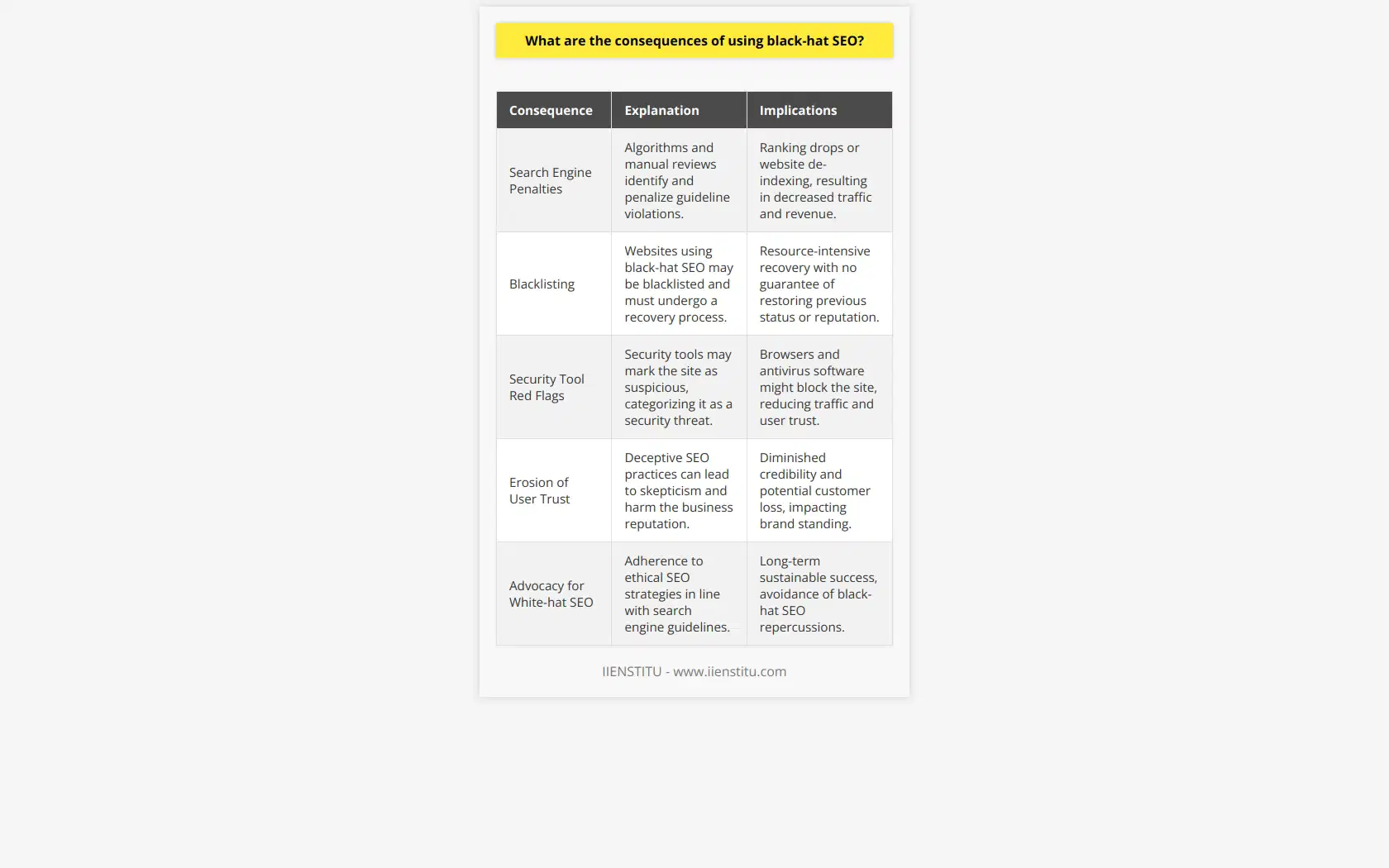 What are the consequences of using black-hat SEO?

| Consequence | Explanation | Implications |
|---|---|---|
| Search Engine Penalties | Algorithms and manual reviews identify and penalize guideline violations. | Ranking drops or website de-indexing, resulting in decreased traffic and revenue. |
| Blacklisting | Websites using black-hat SEO may be blacklisted and must undergo a recovery process. | Resource-intensive recovery with no guarantee of restoring previous status or reputation. |
| Security Tool Red Flags | Security tools may mark the site as suspicious, categorizing it as a security threat. | Browsers and antivirus software might block the site, reducing traffic and user trust. |
| Erosion of User Trust | Deceptive SEO practices can lead to skepticism and harm the business reputation. | Diminished credibility and potential customer loss, impacting brand standing. |
| Advocacy for White-hat SEO | Adherence to ethical SEO strategies in line with search engine guidelines. | Long-term sustainable success, avoidance of black-hat SEO repercussions. |

IIENSTITU - www.iienstitu.com